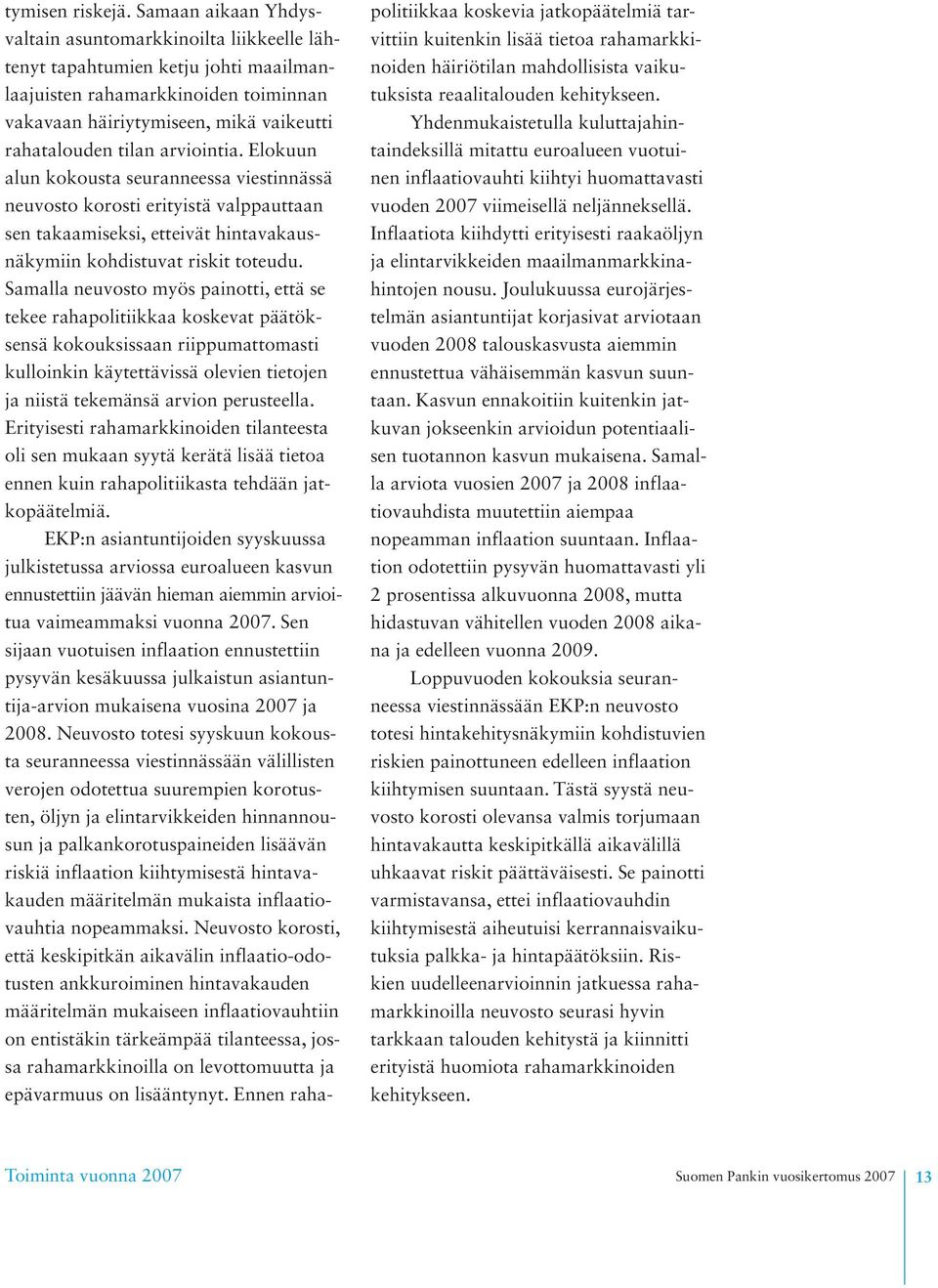 tymisen riskejä. Samaan aikaan Yhdysvaltain asuntomarkkinoilta liikkeelle lähtenyt tapahtumien ketju johti maailmanlaajuisten rahamarkkinoiden toiminnan vakavaan häiriytymiseen, mikä vaikeutti rahatalouden tilan arviointia. Elokuun alun kokousta seuranneessa viestinnässä neuvosto korosti erityistä valppauttaan sen takaamiseksi, etteivät hintavakausnäkymiin kohdistuvat riskit toteudu. Samalla neuvosto myös painotti, että se tekee rahapolitiikkaa koskevat päätöksensä kokouksissaan riippumattomasti kulloinkin käytettävissä olevien tietojen ja niistä tekemänsä arvion perusteella. Erityisesti rahamarkkinoiden tilanteesta oli sen mukaan syytä kerätä lisää tietoa ennen kuin rahapolitiikasta tehdään jatkopäätelmiä.

EKP:n asiantuntijoiden syyskuussa julkistetussa arviossa euroalueen kasvun ennustettiin jäävän hieman aiemmin arvioitua vaimeammaksi vuonna 2007. Sen sijaan vuotuisen inflaation ennustettiin pysyvän kesäkuussa julkaistun asiantuntija-arvion mukaisena vuosina 2007 ja 2008. Neuvosto totesi syyskuun kokousta seuranneessa viestinnässään välillisten verojen odotettua suurempien korotusten, öljyn ja elintarvikkeiden hinnannousun ja palkankorotuspaineiden lisäävän riskiä inflaation kiihtymisestä hintavakauden määritelmän mukaista inflaatiovauhtia nopeammaksi. Neuvosto korosti, että keskipitkän aikavälin inflaatio-odotusten ankkuroiminen hintavakauden määritelmän mukaiseen inflaatiovauhtiin on entistäkin tärkeämpää tilanteessa, jossa rahamarkkinoilla on levottomuutta ja epävarmuus on lisääntynyt. Ennen rahapolitiikkaa koskevia jatkopäätelmiä tarvittiin kuitenkin lisää tietoa rahamarkkinoiden häiriötilan mahdollisista vaikutuksista reaalitalouden kehitykseen.

Yhdenmukaistetulla kuluttajahintaindeksillä mitattu euroalueen vuotuinen inflaatiovauhti kiihtyi huomattavasti vuoden 2007 viimeisellä neljänneksellä. Inflaatiota kiihdytti erityisesti raakaöljyn ja elintarvikkeiden maailmanmarkkinahintojen nousu. Joulukuussa eurojärjestelmän asiantuntijat korjasivat arviotaan vuoden 2008 talouskasvusta aiemmin ennustettua vähäisemmän kasvun suuntaan. Kasvun ennakoitiin kuitenkin jatkuvan jokseenkin arvioidun potentiaalisen tuotannon kasvun mukaisena. Samalla arviota vuosien 2007 ja 2008 inflaatiovauhdista muutettiin aiempaa nopeamman inflaation suuntaan. Inflaation odotettiin pysyvän huomattavasti yli 2 prosentissa alkuvuonna 2008, mutta hidastuvan vähitellen vuoden 2008 aikana ja edelleen vuonna 2009.

Loppuvuoden kokouksia seuranneessa viestinnässään EKP:n neuvosto totesi hintakehitysnäkymiin kohdistuvien riskien painottuneen edelleen inflaation kiihtymisen suuntaan. Tästä syystä neuvosto korosti olevansa valmis torjumaan hintavakautta keskipitkällä aikavälillä uhkaavat riskit päättäväisesti. Se painotti varmistavansa, ettei inflaatiovauhdin kiihtymisestä aiheutuisi kerrannaisvaikutuksia palkka- ja hintapäätöksiin. Riskien uudelleenarvioinnin jatkuessa rahamarkkinoilla neuvosto seurasi hyvin tarkkaan talouden kehitystä ja kiinnitti erityistä huomiota rahamarkkinoiden kehitykseen.

Toiminta vuonna 2007

Suomen Pankin vuosikertomus 2007 13